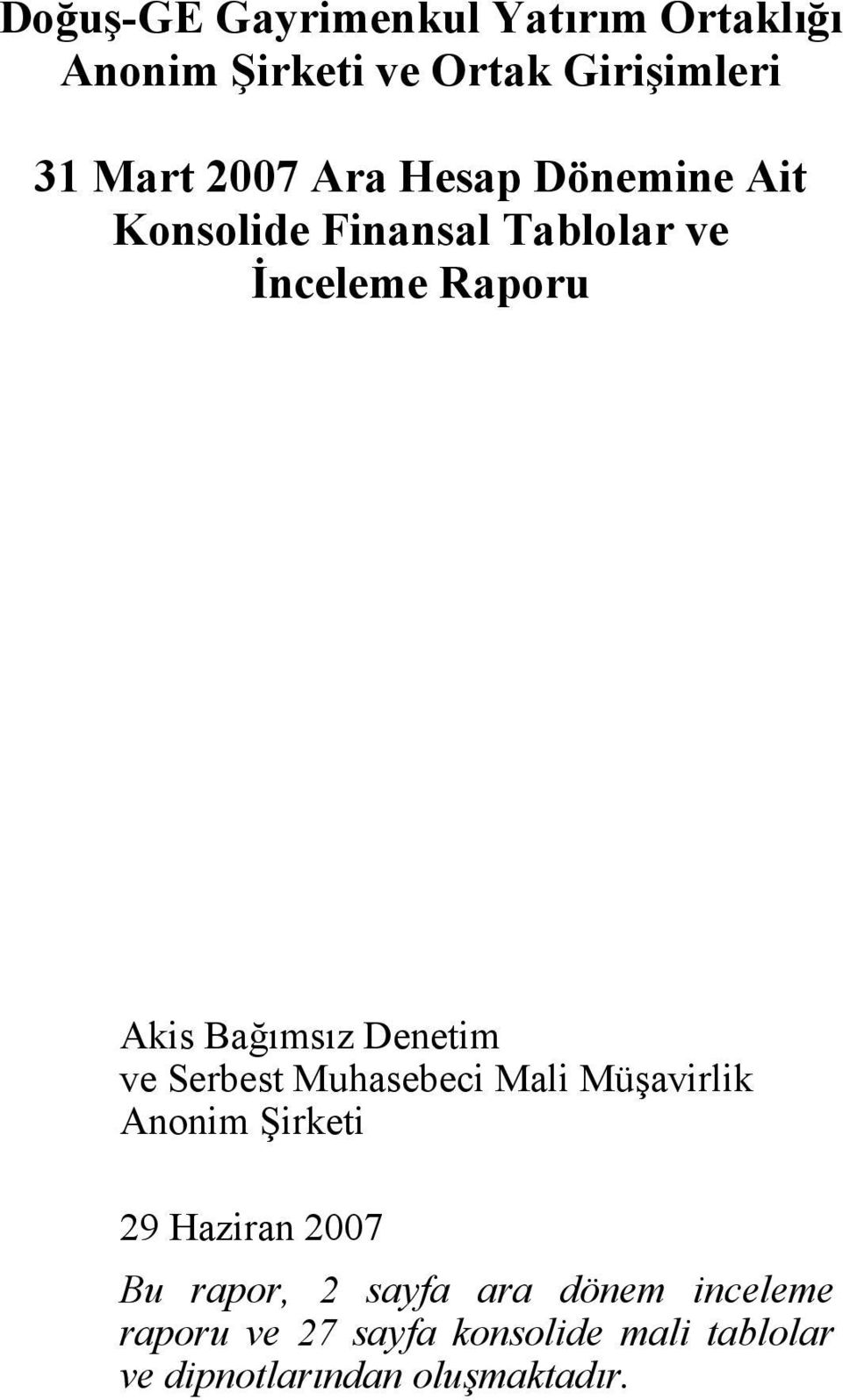 Doğuş-GE Gayrimenkul Yatırım Ortaklığı Anonim Şirketi ve Ortak Girişimleri

31 Mart 2007 Ara Hesap Dönemine Ait Konsolide Finansal Tablolar ve İnceleme Raporu

Akis Bağımsız Denetim ve Serbest Muhasebeci Mali Müşavirlik Anonim Şirketi

29 Haziran 2007

Bu rapor, 2 sayfa ara dönem inceleme raporu ve 27 sayfa konsolide mali tablolar ve dipnotlarından oluşmaktadır.